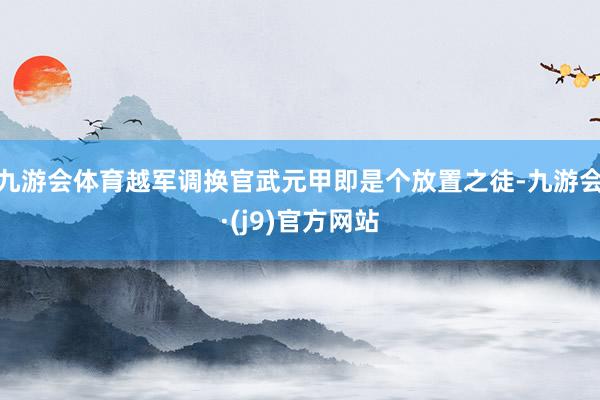 九游会体育越军调换官武元甲即是个放置之徒-九游会·(j9)官方网站